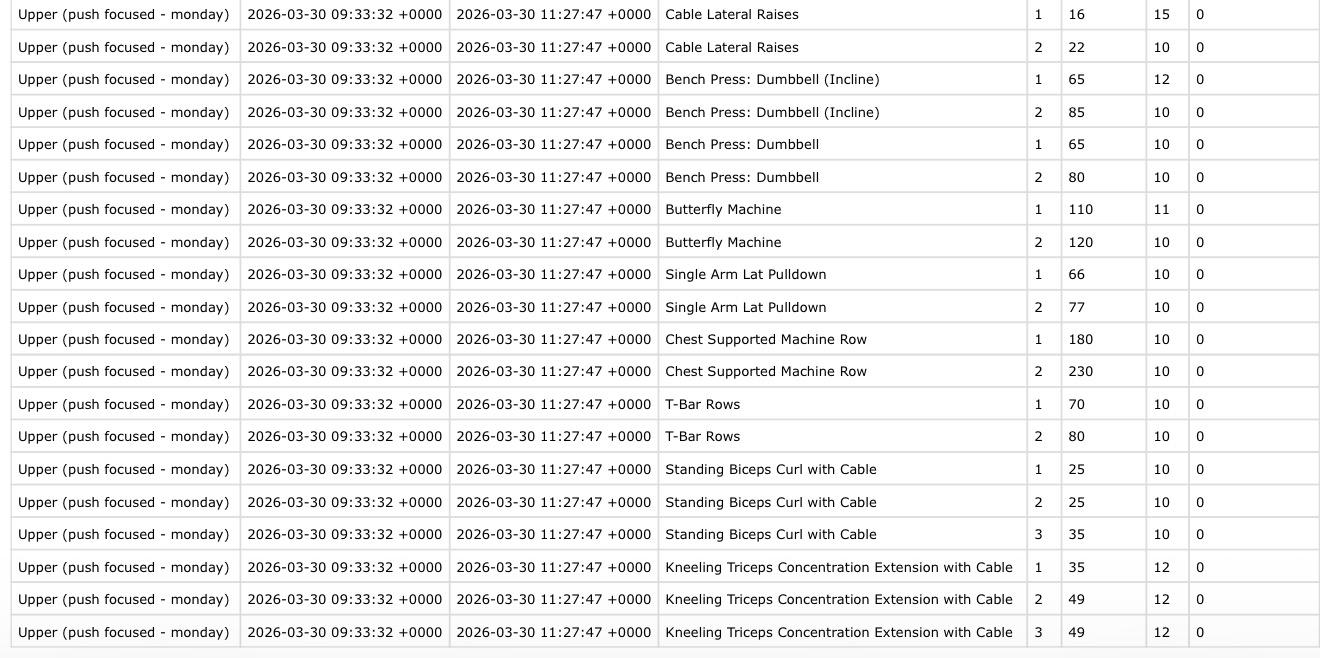 | Upper (push focused - monday) | 2026-03-30 09:33:32 +0000 | 2026-03-30 11:27:47 +0000 | Cable Lateral Raises | 1 | 16 | 15 | 0 |
|---|---|---|---|---|---|---|---|
| Upper (push focused - monday) | 2026-03-30 09:33:32 +0000 | 2026-03-30 11:27:47 +0000 | Cable Lateral Raises | 2 | 22 | 10 | 0 |
| Upper (push focused - monday) | 2026-03-30 09:33:32 +0000 | 2026-03-30 11:27:47 +0000 | Bench Press: Dumbbell (Incline) | 1 | 65 | 12 | 0 |
| Upper (push focused - monday) | 2026-03-30 09:33:32 +0000 | 2026-03-30 11:27:47 +0000 | Bench Press: Dumbbell (Incline) | 2 | 85 | 10 | 0 |
| Upper (push focused - monday) | 2026-03-30 09:33:32 +0000 | 2026-03-30 11:27:47 +0000 | Bench Press: Dumbbell | 1 | 65 | 10 | 0 |
| Upper (push focused - monday) | 2026-03-30 09:33:32 +0000 | 2026-03-30 11:27:47 +0000 | Bench Press: Dumbbell | 2 | 80 | 10 | 0 |
| Upper (push focused - monday) | 2026-03-30 09:33:32 +0000 | 2026-03-30 11:27:47 +0000 | Butterfly Machine | 1 | 110 | 11 | 0 |
| Upper (push focused - monday) | 2026-03-30 09:33:32 +0000 | 2026-03-30 11:27:47 +0000 | Butterfly Machine | 2 | 120 | 10 | 0 |
| Upper (push focused - monday) | 2026-03-30 09:33:32 +0000 | 2026-03-30 11:27:47 +0000 | Single Arm Lat Pulldown | 1 | 66 | 10 | 0 |
| Upper (push focused - monday) | 2026-03-30 09:33:32 +0000 | 2026-03-30 11:27:47 +0000 | Single Arm Lat Pulldown | 2 | 77 | 10 | 0 |
| Upper (push focused - monday) | 2026-03-30 09:33:32 +0000 | 2026-03-30 11:27:47 +0000 | Chest Supported Machine Row | 1 | 180 | 10 | 0 |
| Upper (push focused - monday) | 2026-03-30 09:33:32 +0000 | 2026-03-30 11:27:47 +0000 | Chest Supported Machine Row | 2 | 230 | 10 | 0 |
| Upper (push focused - monday) | 2026-03-30 09:33:32 +0000 | 2026-03-30 11:27:47 +0000 | T-Bar Rows | 1 | 70 | 10 | 0 |
| Upper (push focused - monday) | 2026-03-30 09:33:32 +0000 | 2026-03-30 11:27:47 +0000 | T-Bar Rows | 2 | 80 | 10 | 0 |
| Upper (push focused - monday) | 2026-03-30 09:33:32 +0000 | 2026-03-30 11:27:47 +0000 | Standing Biceps Curl with Cable | 1 | 25 | 10 | 0 |
| Upper (push focused - monday) | 2026-03-30 09:33:32 +0000 | 2026-03-30 11:27:47 +0000 | Standing Biceps Curl with Cable | 2 | 25 | 10 | 0 |
| Upper (push focused - monday) | 2026-03-30 09:33:32 +0000 | 2026-03-30 11:27:47 +0000 | Standing Biceps Curl with Cable | 3 | 35 | 10 | 0 |
| Upper (push focused - monday) | 2026-03-30 09:33:32 +0000 | 2026-03-30 11:27:47 +0000 | Kneeling Triceps Concentration Extension with Cable | 1 | 35 | 12 | 0 |
| Upper (push focused - monday) | 2026-03-30 09:33:32 +0000 | 2026-03-30 11:27:47 +0000 | Kneeling Triceps Concentration Extension with Cable | 2 | 49 | 12 | 0 |
| Upper (push focused - monday) | 2026-03-30 09:33:32 +0000 | 2026-03-30 11:27:47 +0000 | Kneeling Triceps Concentration Extension with Cable | 3 | 49 | 12 | 0 |